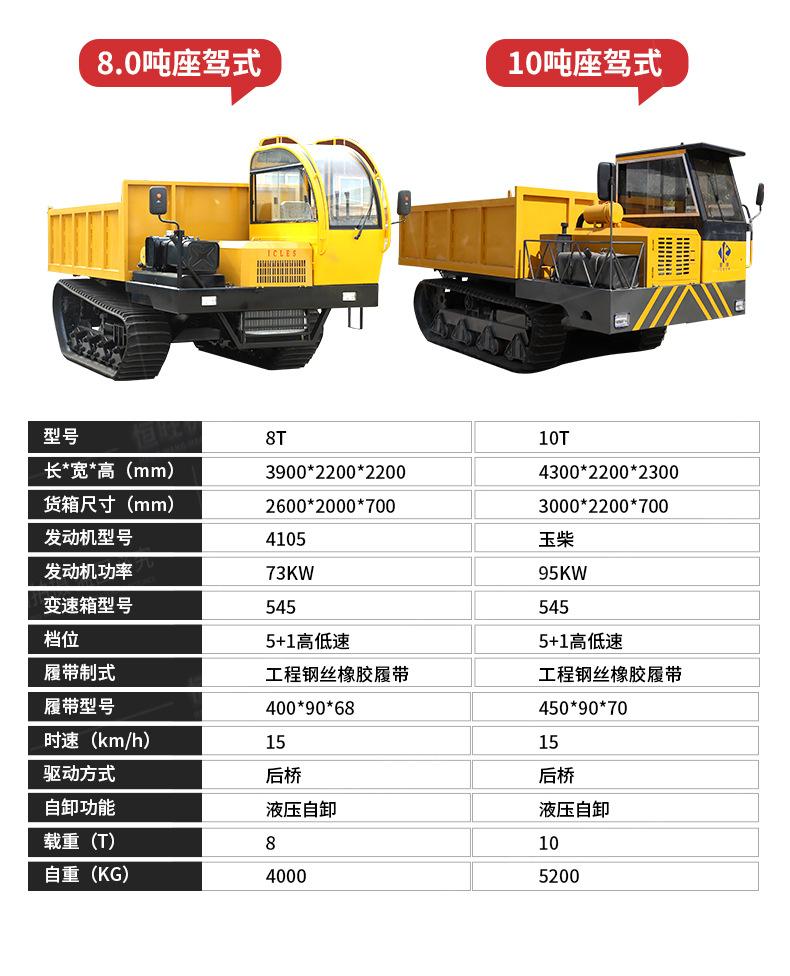 8.0吨座驾式

10吨座驾式

| 型号 | 8T | 10T |
|---|---|---|
| 长*宽*高（mm） | 3900*2200*2200 | 4300*2200*2300 |
| 货箱尺寸（mm） | 2600*2000*700 | 3000*2200*700 |
| 发动机型号 | 4105 | 玉柴 |
| 发动机功率 | 73KW | 95KW |
| 变速箱型号 | 545 | 545 |
| 档位 | 5+1高低速 | 5+1高低速 |
| 履带制式 | 工程钢丝橡胶履带 | 工程钢丝橡胶履带 |
| 履带型号 | 400*90*68 | 450*90*70 |
| 时速（km/h） | 15 | 15 |
| 驱动方式 | 后桥 | 后桥 |
| 自卸功能 | 液压自卸 | 液压自卸 |
| 载重（T） | 8 | 10 |
| 自重（KG） | 4000 | 5200 |